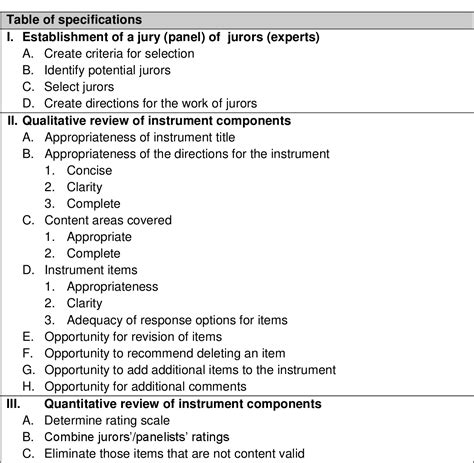 Table of specifications

I. Establishment of a jury (panel) of jurors (experts)
A. Create criteria for selection
B. Identify potential jurors
C. Select jurors
D. Create directions for the work of jurors

II. Qualitative review of instrument components
A. Appropriateness of instrument title
B. Appropriateness of the directions for the instrument
1. Concise
2. Clarity
3. Complete
C. Content areas covered
1. Appropriate
2. Complete
D. Instrument items
1. Appropriateness
2. Clarity
3. Adequacy of response options for items
E. Opportunity for revision of items
F. Opportunity to recommend deleting an item
G. Opportunity to add additional items to the instrument
H. Opportunity for additional comments

III. Quantitative review of instrument components
A. Determine rating scale
B. Combine jurors'/panelists' ratings
C. Eliminate those items that are not content valid